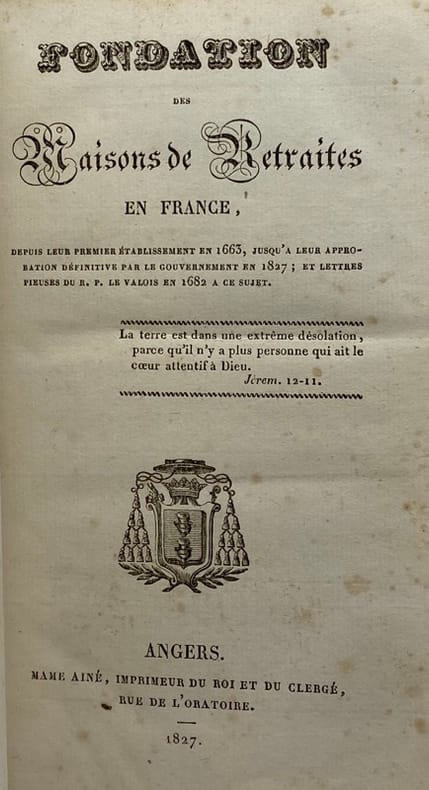 FONDATION

DES

Maisons de Retraites

EN FRANCE,

DEPUIS LEUR PREMIER ÉTABLISSEMENT EN 1663, JUSQU'A LEUR APPROBATION DÉFINITIVE PAR LE GOUVERNEMENT EN 1827 ; ET LETTRES PIEUSES DU R. P. LE VALOIS EN 1682 A CE SUJET.

La terre est dans une extrême désolation, parce qu'il n'y a plus personne qui ait le cœur attentif à Dieu.

Jérem. 12-11.

ANGERS.

MAME AINÉ, IMPRIMEUR DU ROI ET DU CLERGÉ, RUE DE L'ORATOIRE.

1827.